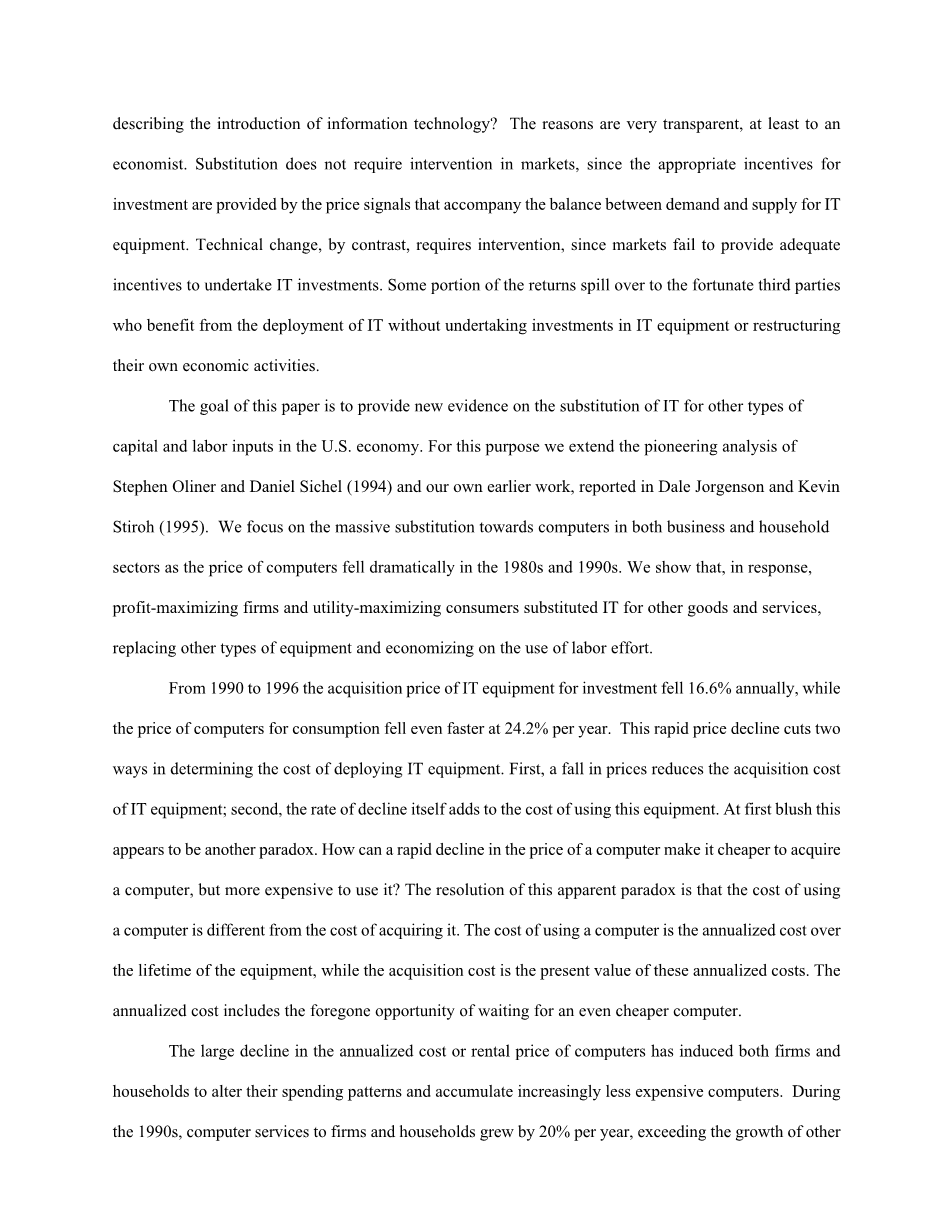 describing the introduction of information technology?  The reasons are very transparent, at least to an economist. Substitution does not require intervention in markets, since the appropriate incentives for investment are provided by the price signals that accompany the balance between demand and supply for IT equipment. Technical change, by contrast, requires intervention, since markets fail to provide adequate incentives to undertake IT investments. Some portion of the returns spill over to the fortunate third parties who benefit from the deployment of IT without undertaking investments in IT equipment or restructuring their own economic activities.

The goal of this paper is to provide new evidence on the substitution of IT for other types of capital and labor inputs in the U.S. economy. For this purpose we extend the pioneering analysis of Stephen Oliner and Daniel Sichel (1994) and our own earlier work, reported in Dale Jorgenson and Kevin Stiroh (1995).  We focus on the massive substitution towards computers in both business and household sectors as the price of computers fell dramatically in the 1980s and 1990s. We show that, in response, profit-maximizing firms and utility-maximizing consumers substituted IT for other goods and services, replacing other types of equipment and economizing on the use of labor effort.

From 1990 to 1996 the acquisition price of IT equipment for investment fell 16.6% annually, while the price of computers for consumption fell even faster at 24.2% per year.  This rapid price decline cuts two ways in determining the cost of deploying IT equipment. First, a fall in prices reduces the acquisition cost of IT equipment; second, the rate of decline itself adds to the cost of using this equipment. At first blush this appears to be another paradox. How can a rapid decline in the price of a computer make it cheaper to acquire a computer, but more expensive to use it? The resolution of this apparent paradox is that the cost of using a computer is different from the cost of acquiring it. The cost of using a computer is the annualized cost over the lifetime of the equipment, while the acquisition cost is the present value of these annualized costs. The annualized cost includes the foregone opportunity of waiting for an even cheaper computer.

The large decline in the annualized cost or rental price of computers has induced both firms and households to alter their spending patterns and accumulate increasingly less expensive computers.  During the 1990s, computer services to firms and households grew by 20% per year, exceeding the growth of other